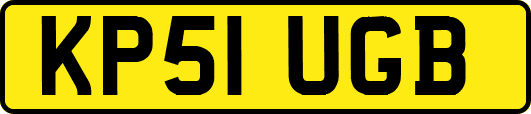 KP51 UGB